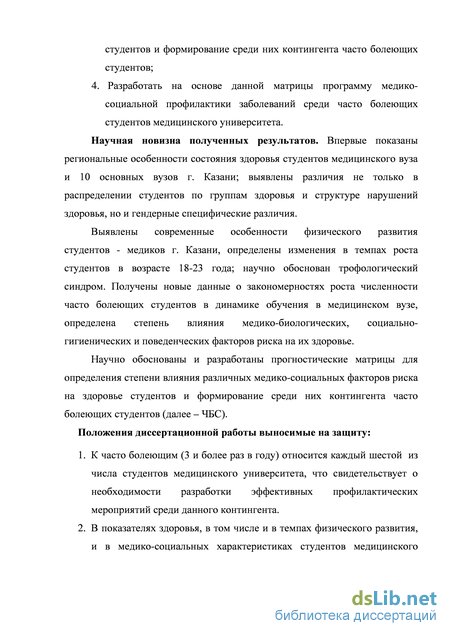 студентов и формирование среди них контингента часто болеющих студентов;

4. Разработать на основе данной матрицы программу медико-социальной профилактики заболеваний среди часто болеющих студентов медицинского университета.

Научная новизна полученных результатов. Впервые показаны региональные особенности состояния здоровья студентов медицинского вуза и 10 основных вузов г. Казани; выявлены различия не только в распределении студентов по группам здоровья и структуре нарушений здоровья, но и гендерные специфические различия.

Выявлены современные особенности физического развития студентов - медиков г. Казани, определены изменения в темпах роста студентов в возрасте 18-23 года; научно обоснован трофологический синдром. Получены новые данные о закономерностях роста численности часто болеющих студентов в динамике обучения в медицинском вузе, определена степень влияния медико-биологических, социально-гигиенических и поведенческих факторов риска на их здоровье.

Научно обоснованы и разработаны прогностические матрицы для определения степени влияния различных медико-социальных факторов риска на здоровье студентов и формирование среди них контингента часто болеющих студентов (далее – ЧБС).

Положения диссертационной работы выносимые на защиту:

1. К часто болеющим (3 и более раз в году) относится каждый шестой из числа студентов медицинского университета, что свидетельствует о необходимости разработки эффективных профилактических мероприятий среди данного контингента.

2. В показателях здоровья, в том числе и в темпах физического развития, и в медико-социальных характеристиках студентов медицинского

dsLib.net
библиотека диссертаций